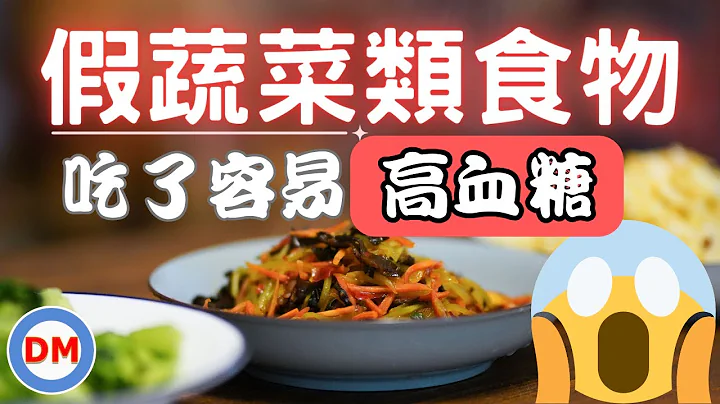 假蔬菜類食物

吃了容易 高血糖

DM